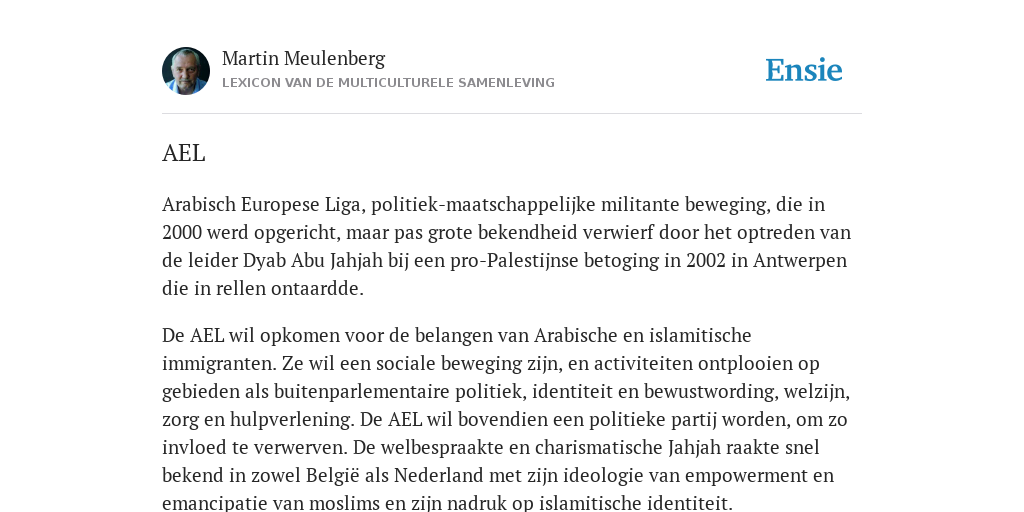 Martin Meulenberg
LEXICON VAN DE MULTICULTURELE SAMENLEVING

Ensie

AEL

Arabisch Europese Liga, politiek-maatschappelijke militante beweging, die in 2000 werd opgericht, maar pas grote bekendheid verwierf door het optreden van de leider Dyab Abu Jahjah bij een pro-Palestijnse betoging in 2002 in Antwerpen die in rellen ontaardde.

De AEL wil opkomen voor de belangen van Arabische en islamitische immigranten. Ze wil een sociale beweging zijn, en activiteiten ontplooien op gebieden als buitenparlementaire politiek, identiteit en bewustwording, welzijn, zorg en hulpverlening. De AEL wil bovendien een politieke partij worden, om zo invloed te verwerven. De welbespraakte en charismatische Jahjah raakte snel bekend in zowel België als Nederland met zijn ideologie van empowerment en emancipatie van moslims en zijn nadruk op islamitische identiteit.